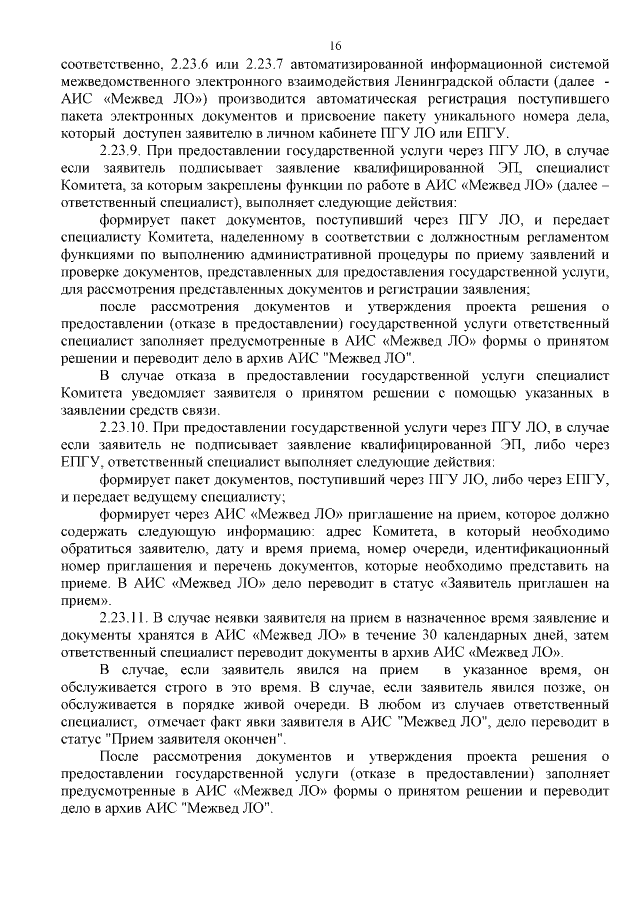 16

соответственно, 2.23.6 или 2.23.7 автоматизированной информационной системой межведомственного электронного взаимодействия Ленинградской области (далее - АИС «Межвед ЛО») производится автоматическая регистрация поступившего пакета электронных документов и присвоение пакету уникального номера дела, который доступен заявителю в личном кабинете ПГУ ЛО или ЕПГУ.

2.23.9. При предоставлении государственной услуги через ПГУ ЛО, в случае если заявитель подписывает заявление квалифицированной ЭП, специалист Комитета, за которым закреплены функции по работе в АИС «Межвед ЛО» (далее – ответственный специалист), выполняет следующие действия:

формирует пакет документов, поступивший через ПГУ ЛО, и передает специалисту Комитета, наделенному в соответствии с должностным регламентом функциями по выполнению административной процедуры по приему заявлений и проверке документов, представленных для предоставления государственной услуги, для рассмотрения представленных документов и регистрации заявления;

после рассмотрения документов и утверждения проекта решения о предоставлении (отказе в предоставлении) государственной услуги ответственный специалист заполняет предусмотренные в АИС «Межвед ЛО» формы о принятом решении и переводит дело в архив АИС "Межвед ЛО".

В случае отказа в предоставлении государственной услуги специалист Комитета уведомляет заявителя о принятом решении с помощью указанных в заявлении средств связи.

2.23.10. При предоставлении государственной услуги через ПГУ ЛО, в случае если заявитель не подписывает заявление квалифицированной ЭП, либо через ЕПГУ, ответственный специалист выполняет следующие действия:

формирует пакет документов, поступивший через ПГУ ЛО, либо через ЕПГУ, и передает ведущему специалисту;

формирует через АИС «Межвед ЛО» приглашение на прием, которое должно содержать следующую информацию: адрес Комитета, в который необходимо обратиться заявителю, дату и время приема, номер очереди, идентификационный номер приглашения и перечень документов, которые необходимо представить на приеме. В АИС «Межвед ЛО» дело переводит в статус «Заявитель приглашен на прием».

2.23.11. В случае неявки заявителя на прием в назначенное время заявление и документы хранятся в АИС «Межвед ЛО» в течение 30 календарных дней, затем ответственный специалист переводит документы в архив АИС «Межвед ЛО».

В случае, если заявитель явился на прием в указанное время, он обслуживается строго в это время. В случае, если заявитель явился позже, он обслуживается в порядке живой очереди. В любом из случаев ответственный специалист, отмечает факт явки заявителя в АИС "Межвед ЛО", дело переводит в статус "Прием заявителя окончен".

После рассмотрения документов и утверждения проекта решения о предоставлении государственной услуги (отказе в предоставлении) заполняет предусмотренные в АИС «Межвед ЛО» формы о принятом решении и переводит дело в архив АИС "Межвед ЛО".